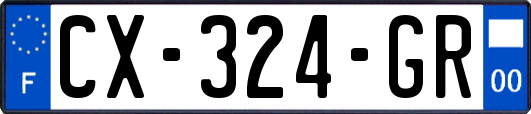 F
CX-324-GR
00